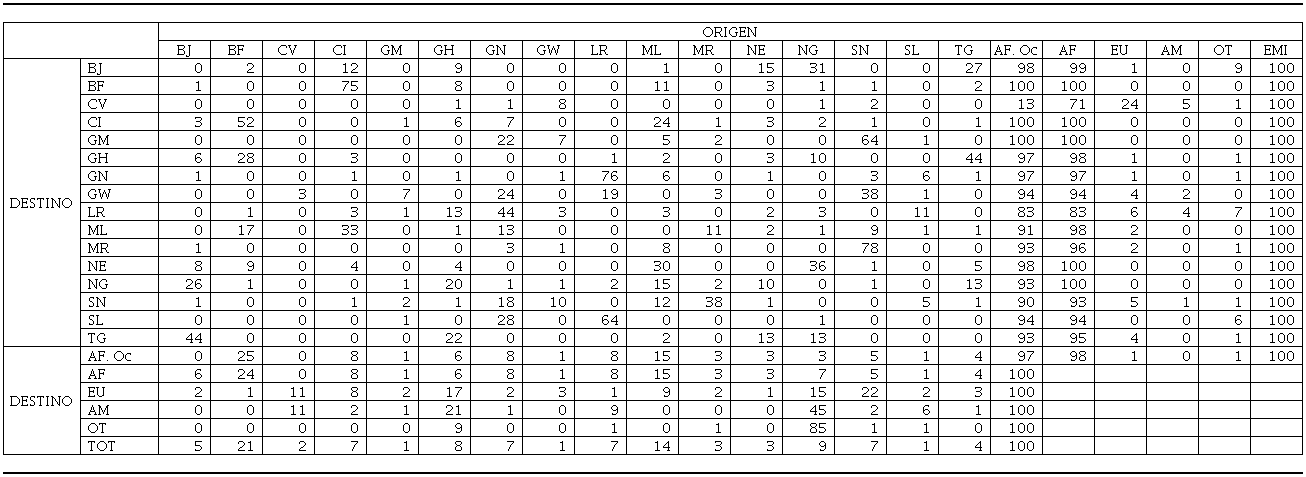 | | | ORIGEN | | | | | | | | | | | | | | | | | | | | | |
|---|---|---|---|---|---|---|---|---|---|---|---|---|---|---|---|---|---|---|---|---|---|---|---|
| | | BJ | BF | CV | CI | GM | GH | GN | GW | LR | ML | MR | NE | NG | SN | SL | TG | AF. Oc | AF | EU | AM | OT | EMI |
| DESTINO | BJ | 0 | 2 | 0 | 12 | 0 | 9 | 0 | 0 | 0 | 1 | 0 | 15 | 31 | 0 | 0 | 27 | 98 | 99 | 1 | 0 | 9 | 100 |
| | BF | 1 | 0 | 0 | 75 | 0 | 8 | 0 | 0 | 0 | 11 | 0 | 3 | 1 | 1 | 0 | 2 | 100 | 100 | 0 | 0 | 0 | 100 |
| | CV | 0 | 0 | 0 | 0 | 0 | 1 | 1 | 8 | 0 | 0 | 0 | 0 | 1 | 2 | 0 | 0 | 13 | 71 | 24 | 5 | 1 | 100 |
| | CI | 3 | 52 | 0 | 0 | 1 | 6 | 7 | 0 | 0 | 24 | 1 | 3 | 2 | 1 | 0 | 1 | 100 | 100 | 0 | 0 | 0 | 100 |
| | GM | 0 | 0 | 0 | 0 | 0 | 0 | 22 | 7 | 0 | 5 | 2 | 0 | 0 | 64 | 1 | 0 | 100 | 100 | 0 | 0 | 0 | 100 |
| | GH | 6 | 28 | 0 | 3 | 0 | 0 | 0 | 0 | 1 | 2 | 0 | 3 | 10 | 0 | 0 | 44 | 97 | 98 | 1 | 0 | 1 | 100 |
| | GN | 1 | 0 | 0 | 1 | 0 | 1 | 0 | 1 | 76 | 6 | 0 | 1 | 0 | 3 | 6 | 1 | 97 | 97 | 1 | 0 | 1 | 100 |
| | GW | 0 | 0 | 3 | 0 | 7 | 0 | 24 | 0 | 19 | 0 | 3 | 0 | 0 | 38 | 1 | 0 | 94 | 94 | 4 | 2 | 0 | 100 |
| | LR | 0 | 1 | 0 | 3 | 1 | 13 | 44 | 3 | 0 | 3 | 0 | 2 | 3 | 0 | 11 | 0 | 83 | 83 | 6 | 4 | 7 | 100 |
| | ML | 0 | 17 | 0 | 33 | 0 | 1 | 13 | 0 | 0 | 0 | 11 | 2 | 1 | 9 | 1 | 1 | 91 | 98 | 2 | 0 | 0 | 100 |
| | MR | 1 | 0 | 0 | 0 | 0 | 0 | 3 | 1 | 0 | 8 | 0 | 0 | 0 | 78 | 0 | 0 | 93 | 96 | 2 | 0 | 1 | 100 |
| | NE | 8 | 9 | 0 | 4 | 0 | 4 | 0 | 0 | 0 | 30 | 0 | 0 | 36 | 1 | 0 | 5 | 98 | 100 | 0 | 0 | 0 | 100 |
| | NG | 26 | 1 | 0 | 0 | 1 | 20 | 1 | 1 | 2 | 15 | 2 | 10 | 0 | 1 | 0 | 13 | 93 | 100 | 0 | 0 | 0 | 100 |
| | SN | 1 | 0 | 0 | 1 | 2 | 1 | 18 | 10 | 0 | 12 | 38 | 1 | 0 | 0 | 5 | 1 | 90 | 93 | 5 | 1 | 1 | 100 |
| | SL | 0 | 0 | 0 | 0 | 1 | 0 | 28 | 0 | 64 | 0 | 0 | 0 | 1 | 0 | 0 | 0 | 94 | 94 | 0 | 0 | 6 | 100 |
| | TG | 44 | 0 | 0 | 0 | 0 | 22 | 0 | 0 | 0 | 2 | 0 | 13 | 13 | 0 | 0 | 0 | 93 | 95 | 4 | 0 | 1 | 100 |
| DESTINO | AF. Oc | 0 | 25 | 0 | 8 | 1 | 6 | 8 | 1 | 8 | 15 | 3 | 3 | 3 | 5 | 1 | 4 | 97 | 98 | 1 | 0 | 1 | 100 |
| | AF | 6 | 24 | 0 | 8 | 1 | 6 | 8 | 1 | 8 | 15 | 3 | 3 | 7 | 5 | 1 | 4 | 100 | | | | | |
| | EU | 2 | 1 | 11 | 8 | 2 | 17 | 2 | 3 | 1 | 9 | 2 | 1 | 15 | 22 | 2 | 3 | 100 | | | | | |
| | AM | 0 | 0 | 11 | 2 | 1 | 21 | 1 | 0 | 9 | 0 | 0 | 0 | 45 | 2 | 6 | 1 | 100 | | | | | |
| | OT | 0 | 0 | 0 | 0 | 0 | 9 | 0 | 0 | 1 | 0 | 1 | 0 | 85 | 1 | 1 | 0 | 100 | | | | | |
| | TOT | 5 | 21 | 2 | 7 | 1 | 8 | 7 | 1 | 7 | 14 | 3 | 3 | 9 | 7 | 1 | 4 | 100 | | | | | |